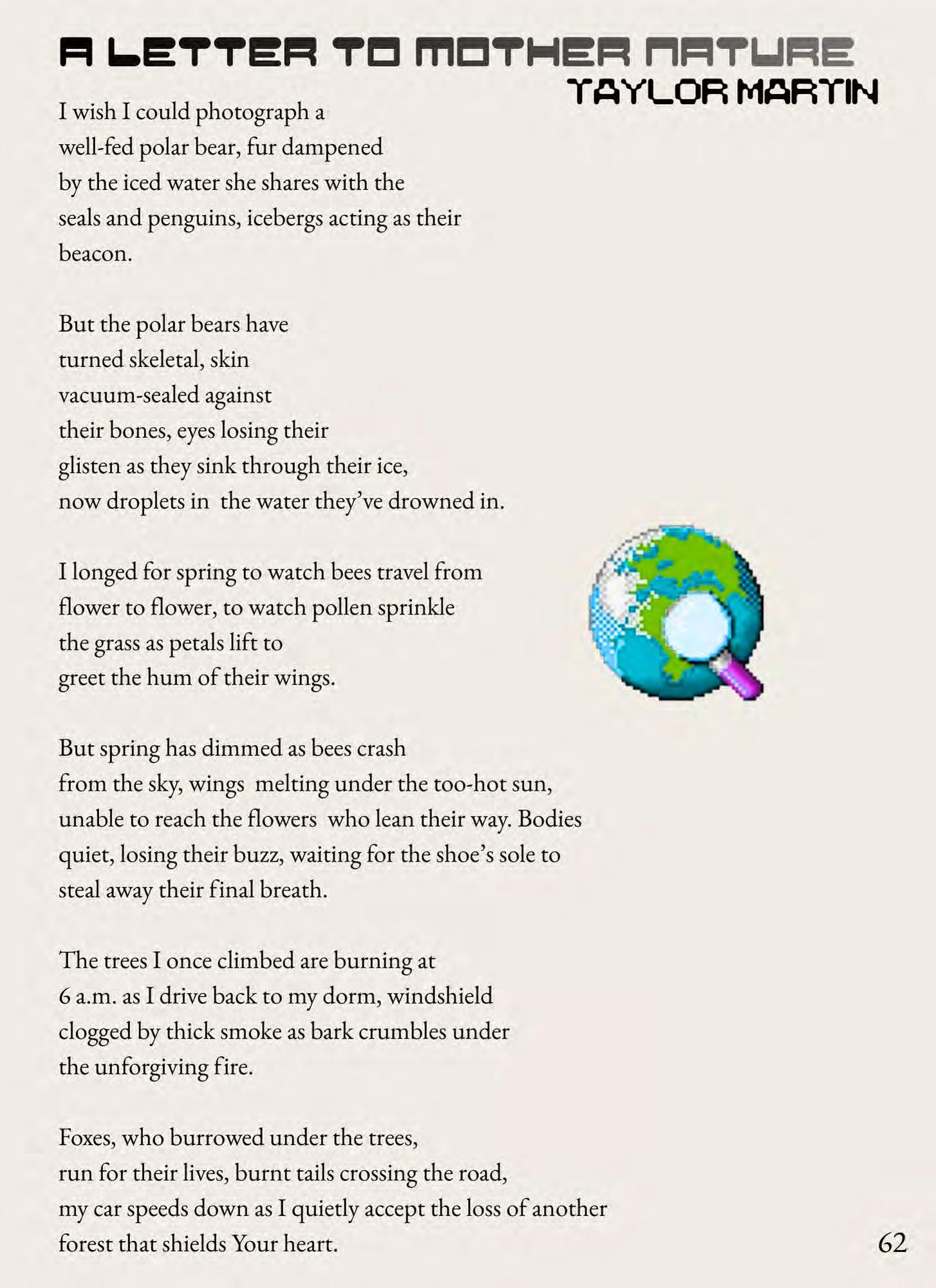 A LETTER TO MOTHER NATURE
TAYLOR MARTIN

I wish I could photograph a
well-fed polar bear, fur dampened
by the iced water she shares with the
seals and penguins, icebergs acting as their
beacon.

But the polar bears have
turned skeletal, skin
vacuum-sealed against
their bones, eyes losing their
glisten as they sink through their ice,
now droplets in the water they've drowned in.

I longed for spring to watch bees travel from
flower to flower, to watch pollen sprinkle
the grass as petals lift to
greet the hum of their wings.

But spring has dimmed as bees crash
from the sky, wings melting under the too-hot sun,
unable to reach the flowers who lean their way. Bodies
quiet, losing their buzz, waiting for the shoe's sole to
steal away their final breath.

The trees I once climbed are burning at
6 a.m. as I drive back to my dorm, windshield
clogged by thick smoke as bark crumbles under
the unforgiving fire.

Foxes, who burrowed under the trees,
run for their lives, burnt tails crossing the road,
my car speeds down as I quietly accept the loss of another
forest that shields Your heart.

62